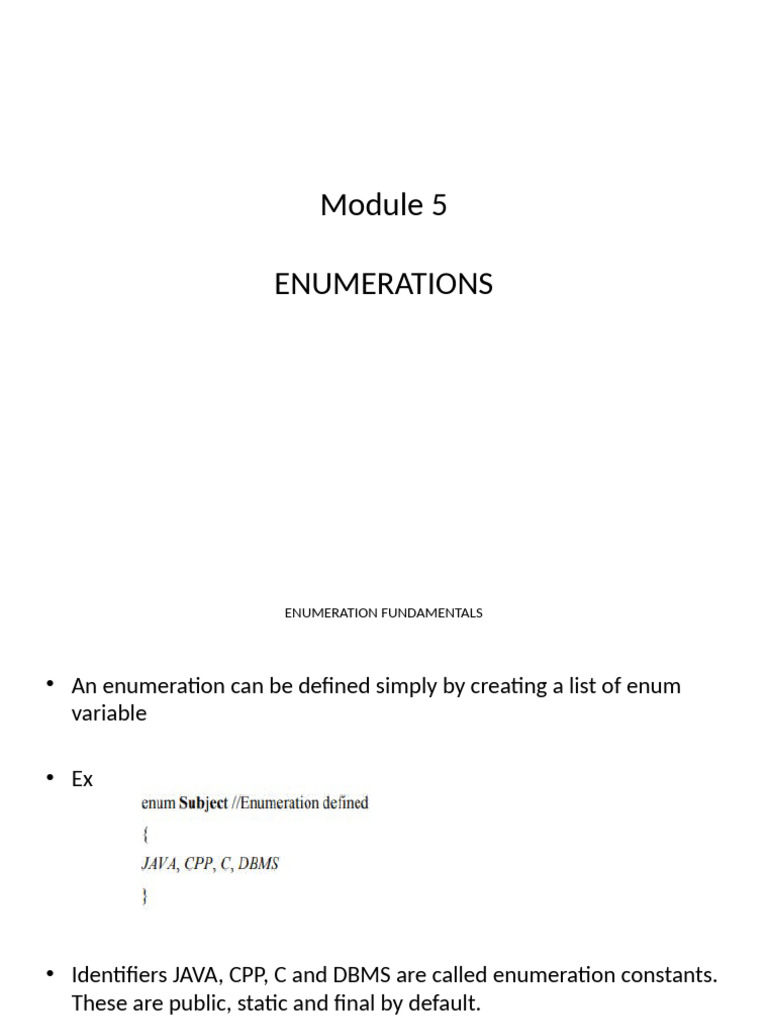 Module 5

ENUMERATIONS

ENUMERATION FUNDAMENTALS

• An enumeration can be defined simply by creating a list of enum variable

• Ex

enum Subject //Enumeration defined
{
JAVA, CPP, C, DBMS
}

• Identifiers JAVA, CPP, C and DBMS are called enumeration constants. These are public, static and final by default.